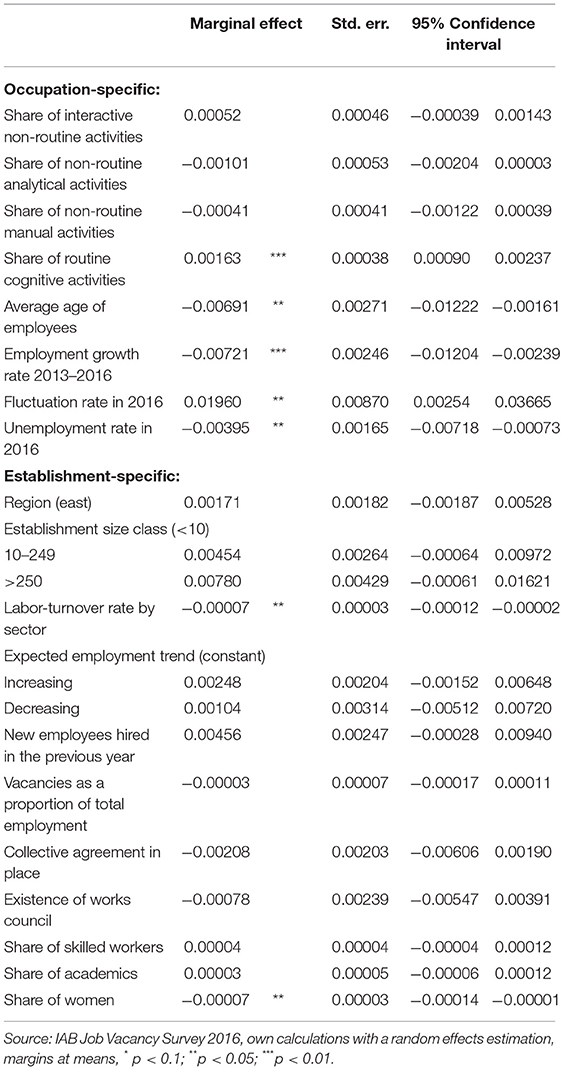 | | Marginal effect | | Std. err. | 95% Confidence interval | |
|---|---|---|---|---|---|
| **Occupation-specific:** | | | | | |
| Share of interactive non-routine activities | 0.00052 | | 0.00046 | −0.00039 | 0.00143 |
| Share of non-routine analytical activities | −0.00101 | | 0.00053 | −0.00204 | 0.00003 |
| Share of non-routine manual activities | −0.00041 | | 0.00041 | −0.00122 | 0.00039 |
| Share of routine cognitive activities | 0.00163 | *** | 0.00038 | 0.00090 | 0.00237 |
| Average age of employees | −0.00691 | ** | 0.00271 | −0.01222 | −0.00161 |
| Employment growth rate 2013–2016 | −0.00721 | *** | 0.00246 | −0.01204 | −0.00239 |
| Fluctuation rate in 2016 | 0.01960 | ** | 0.00870 | 0.00254 | 0.03665 |
| Unemployment rate in 2016 | −0.00395 | ** | 0.00165 | −0.00718 | −0.00073 |
| **Establishment-specific:** | | | | | |
| Region (east) | 0.00171 | | 0.00182 | −0.00187 | 0.00528 |
| Establishment size class (<10) | | | | | |
| 10–249 | 0.00454 | | 0.00264 | −0.00064 | 0.00972 |
| >250 | 0.00780 | | 0.00429 | −0.00061 | 0.01621 |
| Labor-turnover rate by sector | −0.00007 | ** | 0.00003 | −0.00012 | −0.00002 |
| Expected employment trend (constant) | | | | | |
| Increasing | 0.00248 | | 0.00204 | −0.00152 | 0.00648 |
| Decreasing | 0.00104 | | 0.00314 | −0.00512 | 0.00720 |
| New employees hired in the previous year | 0.00456 | | 0.00247 | −0.00028 | 0.00940 |
| Vacancies as a proportion of total employment | −0.00003 | | 0.00007 | −0.00017 | 0.00011 |
| Collective agreement in place | −0.00208 | | 0.00203 | −0.00606 | 0.00190 |
| Existence of works council | −0.00078 | | 0.00239 | −0.00547 | 0.00391 |
| Share of skilled workers | 0.00004 | | 0.00004 | −0.00004 | 0.00012 |
| Share of academics | 0.00003 | | 0.00005 | −0.00006 | 0.00012 |
| Share of women | −0.00007 | ** | 0.00003 | −0.00014 | −0.00001 |

Source: IAB Job Vacancy Survey 2016, own calculations with a random effects estimation, margins at means, $^{*}p < 0.1$; $^{**}p < 0.05$; $^{***}p < 0.01$.